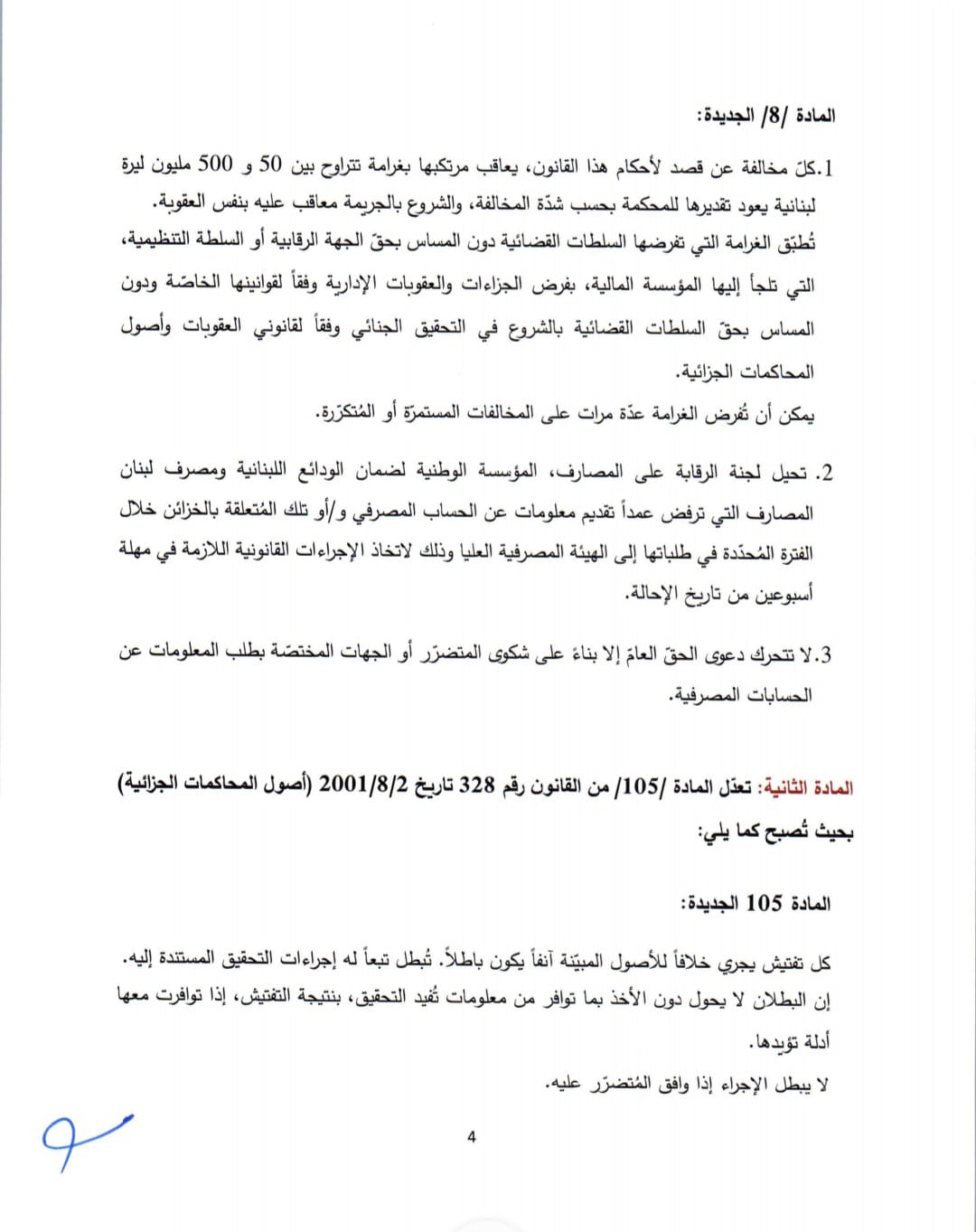 المادة /8/ الجديدة:

1. كلّ مخالفة عن قصد لأحكام هذا القانون، يعاقب مرتكبها بغرامة تتراوح بين 50 و 500 مليون ليرة لبنانية يعود تقديرها للمحكمة بحسب شدّة المخالفة، والشروع بالجريمة معاقب عليه بنفس العقوبة.
تُطبّق الغرامة التي تفرضها السلطات القضائية دون المساس بحقّ الجهة الرقابية أو السلطة التنظيمية، التي تلجأ إليها المؤسسة المالية، بفرض الجزاءات والعقوبات الإدارية وفقاً لقوانينها الخاصّة ودون المساس بحقّ السلطات القضائية بالشروع في التحقيق الجنائي وفقاً لقانوني العقوبات وأصول المحاكمات الجزائية.
يمكن أن تُفرض الغرامة عدّة مرات على المخالفات المستمرّة أو المُتكرّرة.

2. تحيل لجنة الرقابة على المصارف، المؤسسة الوطنية لضمان الودائع اللبنانية ومصرف لبنان المصارف التي ترفض عمداً تقديم معلومات عن الحساب المصرفي و/أو تلك المُتعلقة بالخزائن خلال الفترة المُحدّدة في طلباتها إلى الهيئة المصرفية العليا وذلك لاتخاذ الإجراءات القانونية اللازمة في مهلة أسبوعين من تاريخ الإحالة.

3. لا تتحرك دعوى الحقّ العامّ إلا بناءً على شكوى المتضرّر أو الجهات المختصّة بطلب المعلومات عن الحسابات المصرفية.

المادة الثانية: تعدّل المادة /105/ من القانون رقم 328 تاريخ 2001/8/2 (أصول المحاكمات الجزائية) بحيث تُصبح كما يلي:

المادة 105 الجديدة:

كل تفتيش يجري خلافاً للأصول المبيّنة آنفاً يكون باطلاً. تُبطل تبعاً له إجراءات التحقيق المستندة إليه.
إن البطلان لا يحول دون الأخذ بما توافر من معلومات تُفيد التحقيق، بنتيجة التفتيش، إذا توافرت معها أدلة تؤيدها.
لا يبطل الإجراء إذا وافق المُتضرّر عليه.

4